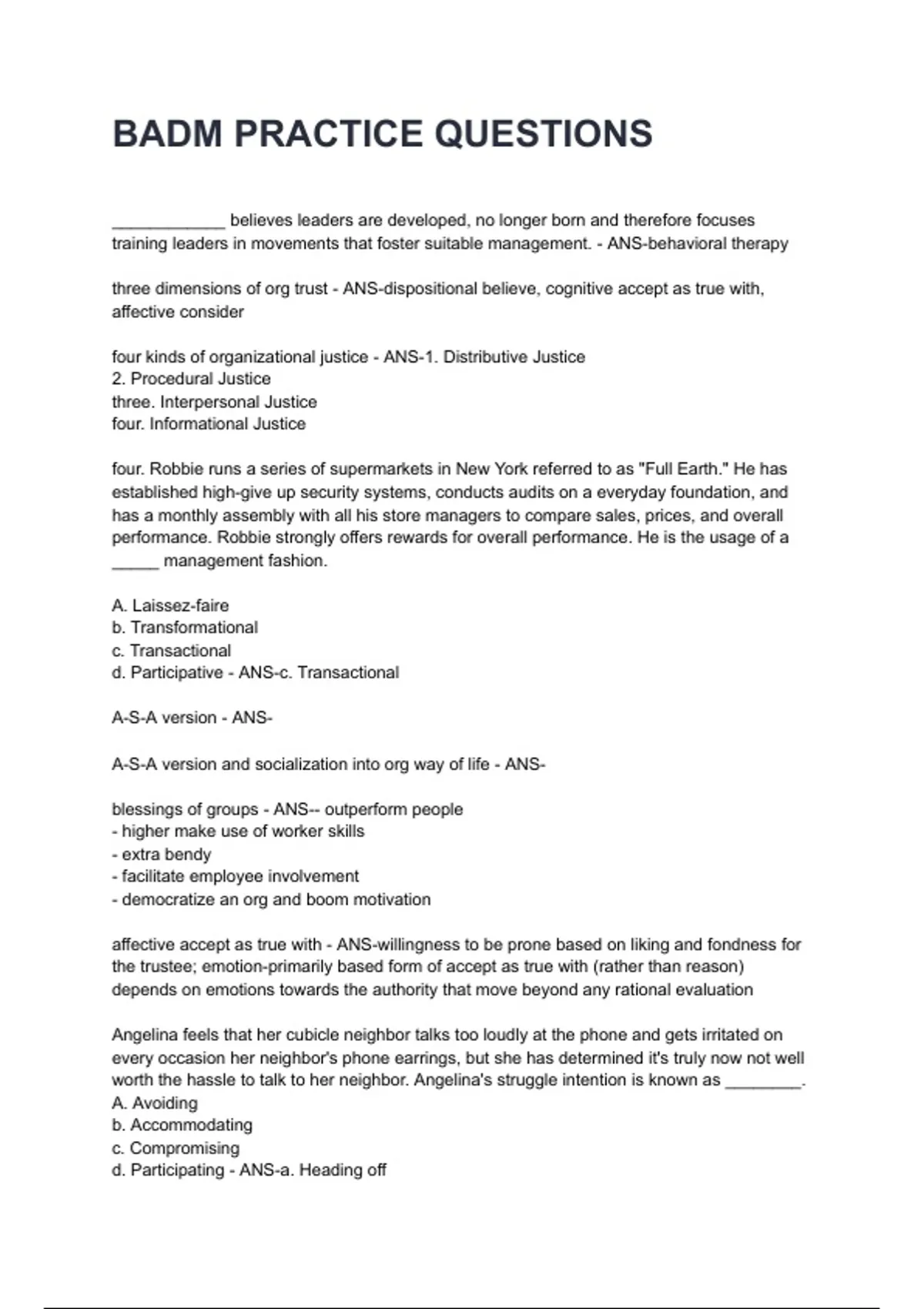 BADM PRACTICE QUESTIONS

____________ believes leaders are developed, no longer born and therefore focuses training leaders in movements that foster suitable management. - ANS-behavioral therapy

three dimensions of org trust - ANS-dispositional believe, cognitive accept as true with, affective consider

four kinds of organizational justice - ANS-1. Distributive Justice
2. Procedural Justice
three. Interpersonal Justice
four. Informational Justice

four. Robbie runs a series of supermarkets in New York referred to as "Full Earth." He has established high-give up security systems, conducts audits on a everyday foundation, and has a monthly assembly with all his store managers to compare sales, prices, and overall performance. Robbie strongly offers rewards for overall performance. He is the usage of a _____ management fashion.

A. Laissez-faire
b. Transformational
c. Transactional
d. Participative - ANS-c. Transactional

A-S-A version - ANS-

A-S-A version and socialization into org way of life - ANS-

blessings of groups - ANS-- outperform people
- higher make use of worker skills
- extra bendy
- facilitate employee involvement
- democratize an org and boom motivation

affective accept as true with - ANS-willingness to be prone based on liking and fondness for the trustee; emotion-primarily based form of accept as true with (rather than reason) depends on emotions towards the authority that move beyond any rational evaluation

Angelina feels that her cubicle neighbor talks too loudly at the phone and gets irritated on every occasion her neighbor's phone earrings, but she has determined it's truly now not well worth the hassle to talk to her neighbor. Angelina's struggle intention is known as ________.
A. Avoiding
b. Accommodating
c. Compromising
d. Participating - ANS-a. Heading off